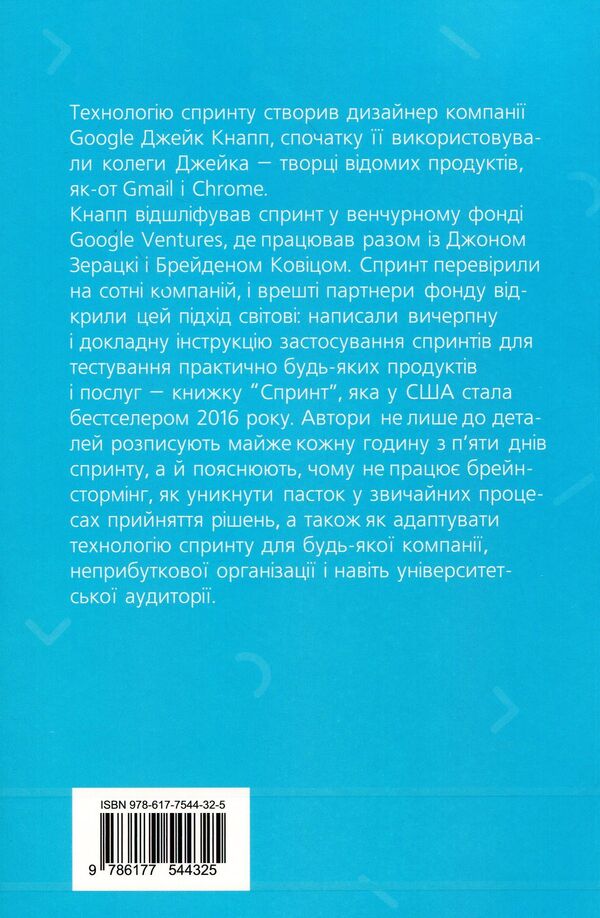 Технологію спринту створив дизайнер компанії Google Джейк Кнапп, спочатку її використовували колеги Джейка — творці відомих продуктів, як-от Gmail і Chrome.

Кнапп відшліфував спринт у венчурному фонді Google Ventures, де працював разом із Джоном Зерацкі і Брейденом Ковіцом. Спринт перевірили на сотні компаній, і врешті партнери фонду відкрили цей підхід світові: написали вичерпну і докладну інструкцію застосування спринтів для тестування практично будь-яких продуктів і послуг — книжку "Спринт", яка у США стала бестселером 2016 року. Автори не лише до деталей розписують майже кожну годину з п'яти днів спринту, а й пояснюють, чому не працює брейнстормінг, як уникнути пасток у звичайних процесах прийняття рішень, а також як адаптувати технологію спринту для будь-якої компанії, неприбуткової організації і навіть університетської аудиторії.

ISBN 978-617-7544-32-5

9 786177 544325